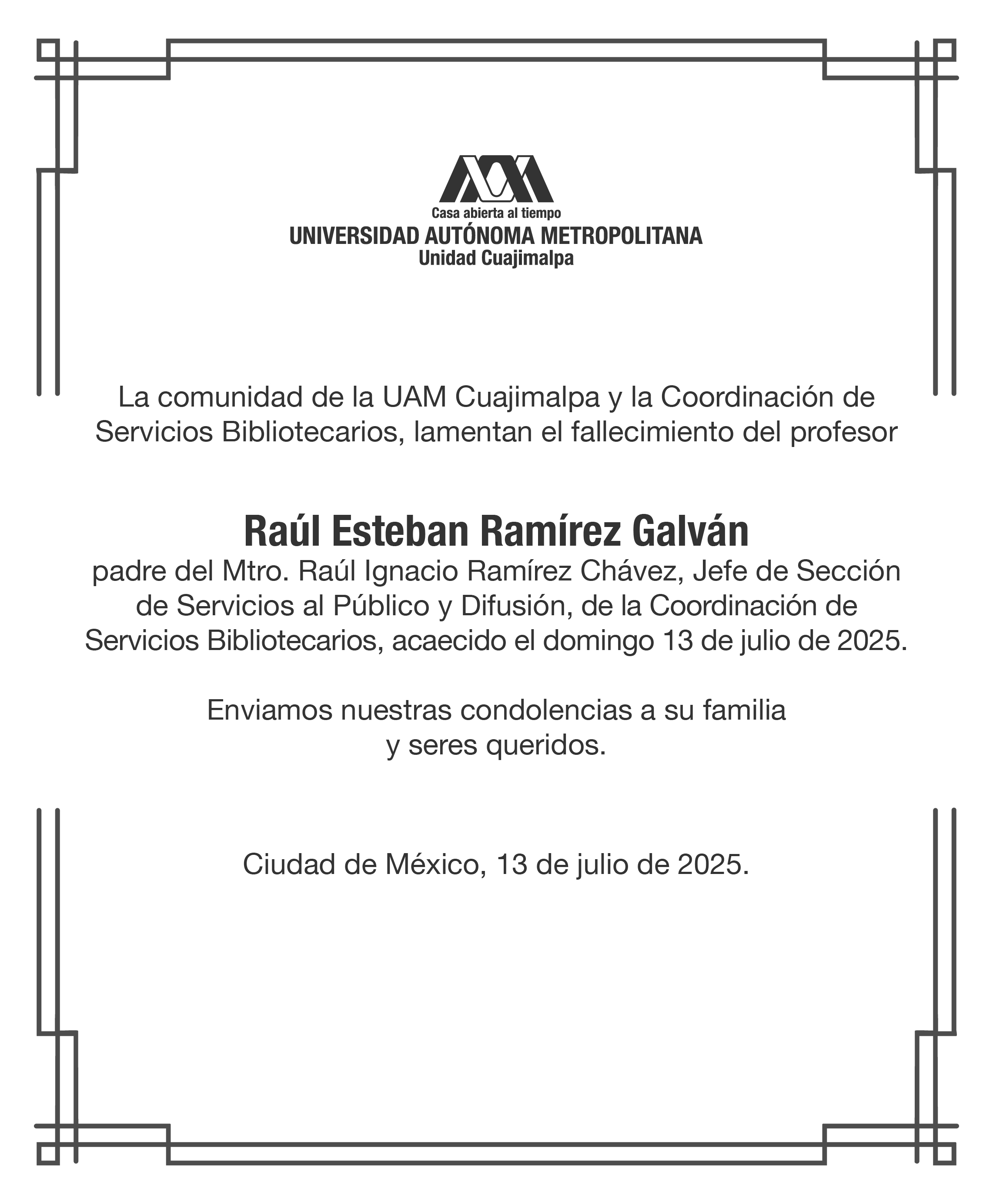 Casa abierta al tiempo
UNIVERSIDAD AUTÓNOMA METROPOLITANA
Unidad Cuajimalpa

La comunidad de la UAM Cuajimalpa y la Coordinación de Servicios Bibliotecarios, lamentan el fallecimiento del profesor

Raúl Esteban Ramírez Galván
padre del Mtro. Raúl Ignacio Ramírez Chávez, Jefe de Sección de Servicios al Público y Difusión, de la Coordinación de Servicios Bibliotecarios, acaecido el domingo 13 de julio de 2025.

Enviamos nuestras condolencias a su familia y seres queridos.

Ciudad de México, 13 de julio de 2025.